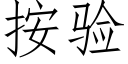 按验